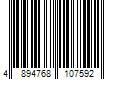 4 894768 107592